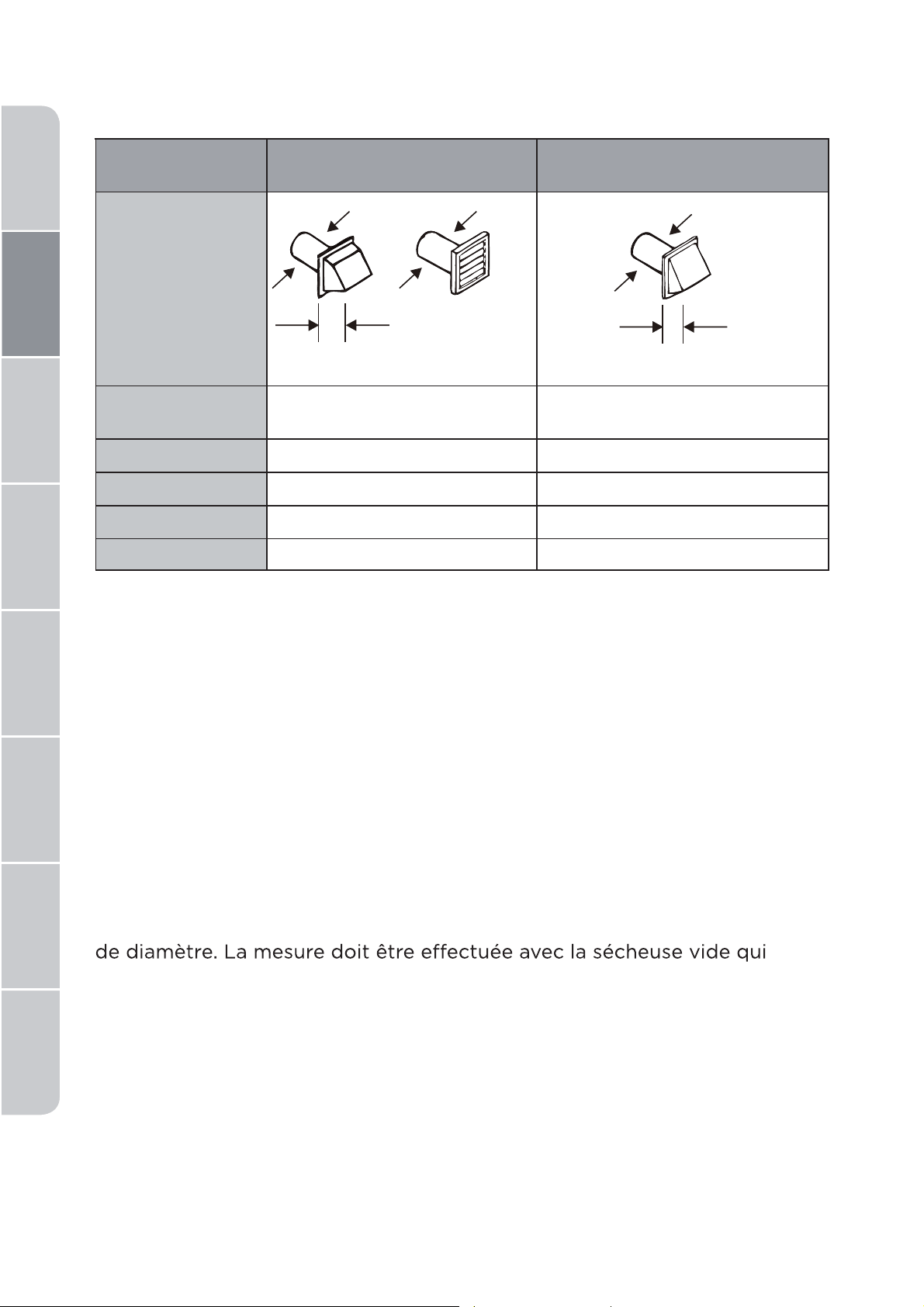 de diamètre. La mesure doit être effectuée avec la sécheuse vide qui